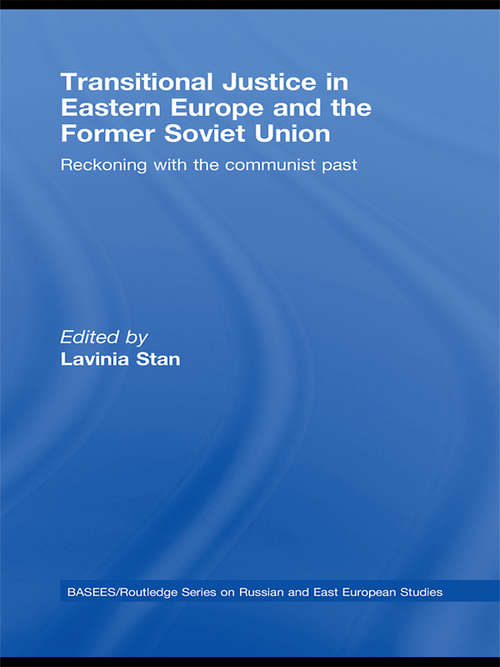 Transitional Justice in Eastern Europe and the Former Soviet Union

Reckoning with the communist past

Edited by
Lavinia Stan

BASEES/Routledge Series on Russian and East European Studies